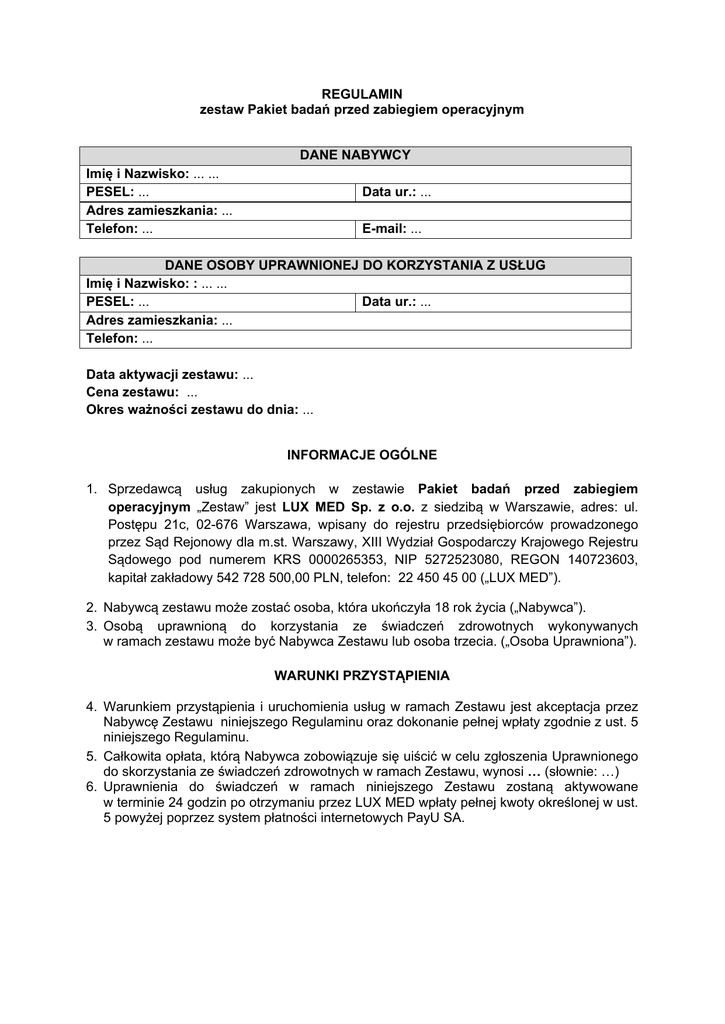 REGULAMIN
zestaw Pakiet badań przed zabiegiem operacyjnym

| DANE NABYWCY | |
|---|---|
| Imię i Nazwisko: ... ... | |
| PESEL: ... | Data ur.: ... |
| Adres zamieszkania: ... | |
| Telefon: ... | E-mail: ... |

| DANE OSOBY UPRAWNIONEJ DO KORZYSTANIA Z USŁUG | |
|---|---|
| Imię i Nazwisko: : ... ... | |
| PESEL: ... | Data ur.: ... |
| Adres zamieszkania: ... | |
| Telefon: ... | |

Data aktywacji zestawu: ...
Cena zestawu: ...
Okres ważności zestawu do dnia: ...

INFORMACJE OGÓLNE

1. Sprzedawcą usług zakupionych w zestawie Pakiet badań przed zabiegiem operacyjnym „Zestaw" jest LUX MED Sp. z o.o. z siedzibą w Warszawie, adres: ul. Postępu 21c, 02-676 Warszawa, wpisany do rejestru przedsiębiorców prowadzonego przez Sąd Rejonowy dla m.st. Warszawy, XIII Wydział Gospodarczy Krajowego Rejestru Sądowego pod numerem KRS 0000265353, NIP 5272523080, REGON 140723603, kapitał zakładowy 542 728 500,00 PLN, telefon: 22 450 45 00 („LUX MED").
2. Nabywcą zestawu może zostać osoba, która ukończyła 18 rok życia („Nabywca").
3. Osobą uprawnioną do korzystania ze świadczeń zdrowotnych wykonywanych w ramach zestawu może być Nabywca Zestawu lub osoba trzecia. („Osoba Uprawniona").

WARUNKI PRZYSTĄPIENIA

4. Warunkiem przystąpienia i uruchomienia usług w ramach Zestawu jest akceptacja przez Nabywcę Zestawu niniejszego Regulaminu oraz dokonanie pełnej wpłaty zgodnie z ust. 5 niniejszego Regulaminu.
5. Całkowita opłata, którą Nabywca zobowiązuje się uiścić w celu zgłoszenia Uprawnionego do skorzystania ze świadczeń zdrowotnych w ramach Zestawu, wynosi … (słownie: …)
6. Uprawnienia do świadczeń w ramach niniejszego Zestawu zostaną aktywowane w terminie 24 godzin po otrzymaniu przez LUX MED wpłaty pełnej kwoty określonej w ust. 5 powyżej poprzez system płatności internetowych PayU SA.